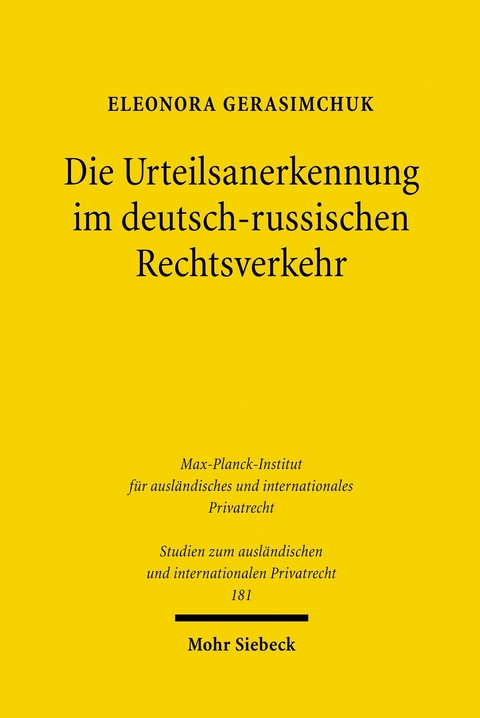 ELEONORA GERASIMCHUK

Die Urteilsanerkennung im deutsch-russischen Rechtsverkehr

Max-Planck-Institut für ausländisches und internationales Privatrecht

Studien zum ausländischen und internationalen Privatrecht
181

Mohr Siebeck